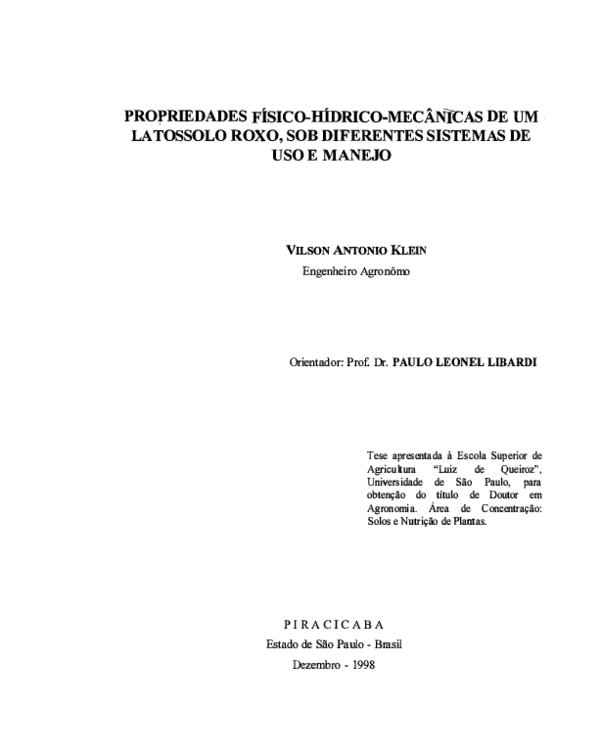 PROPRIEDADES FÍSICO-HÍDRICO-MECÂNICAS DE UM LATOSSOLO ROXO, SOB DIFERENTES SISTEMAS DE USO E MANEJO

VILSON ANTONIO KLEIN
Engenheiro Agronômo

Orientador: Prof. Dr. PAULO LEONEL LIBARDI

Tese apresentada à Escola Superior de Agricultura "Luiz de Queiroz", Universidade de São Paulo, para obtenção do título de Doutor em Agronomia. Área de Concentração: Solos e Nutrição de Plantas.

PIRACICABA
Estado de São Paulo - Brasil
Dezembro - 1998